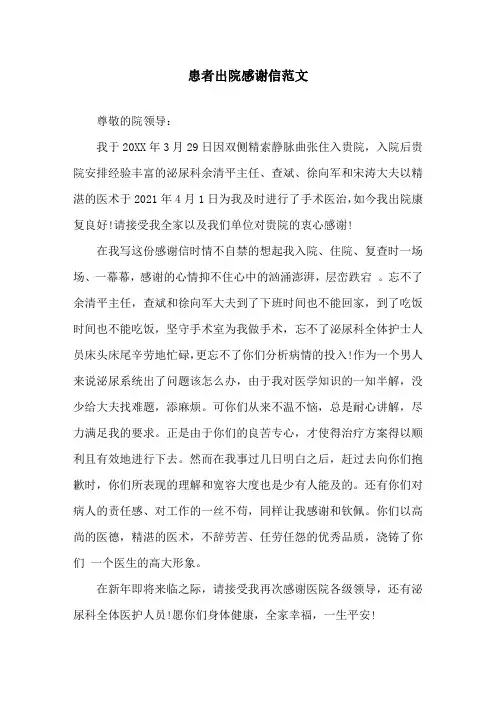 患者出院感谢信范文

尊敬的院领导：

我于20XX年3月29日因双侧精索静脉曲张住入贵院，入院后贵院安排经验丰富的泌尿科余清平主任、查斌、徐向军和宋涛大夫以精湛的医术于2021年4月1日为我及时进行了手术医治,如今我出院康复良好!请接受我全家以及我们单位对贵院的衷心感谢!

在我写这份感谢信时情不自禁的想起我入院、住院、复查时一场场、一幕幕，感谢的心情抑不住心中的汹涌澎湃，层峦跌宕 。忘不了余清平主任，查斌和徐向军大夫到了下班时间也不能回家，到了吃饭时间也不能吃饭，坚守手术室为我做手术，忘不了泌尿科全体护士人员床头床尾辛劳地忙碌,更忘不了你们分析病情的投入!作为一个男人来说泌尿系统出了问题该怎么办，由于我对医学知识的一知半解，没少给大夫找难题，添麻烦。可你们从来不温不恼，总是耐心讲解，尽力满足我的要求。正是由于你们的良苦专心，才使得治疗方案得以顺利且有效地进行下去。然而在我事过几日明白之后，赶过去向你们抱歉时，你们所表现的理解和宽容大度也是少有人能及的。还有你们对病人的责任感、对工作的一丝不苟，同样让我感谢和钦佩。你们以高尚的医德，精湛的医术，不辞劳苦、任劳任怨的优秀品质，浇铸了你们 一个医生的高大形象。

在新年即将来临之际，请接受我再次感谢医院各级领导，还有泌尿科全体医护人员!愿你们身体健康，全家幸福，一生平安!